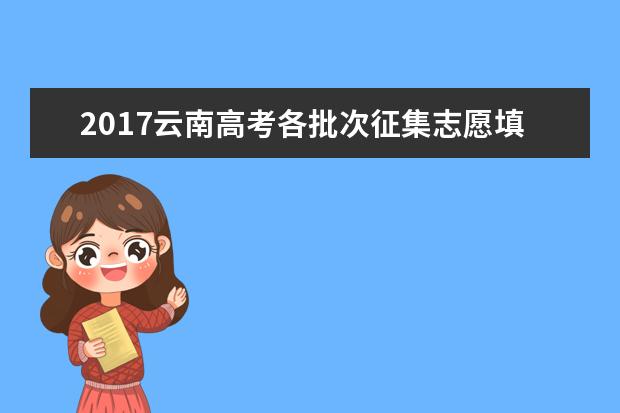 2017云南高考各批次征集志愿填